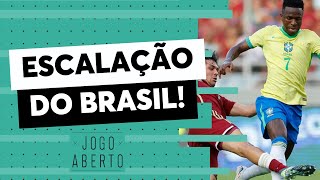 ESCALAÇÃO
DO BRASIL!

JOGO
ABERTO

7